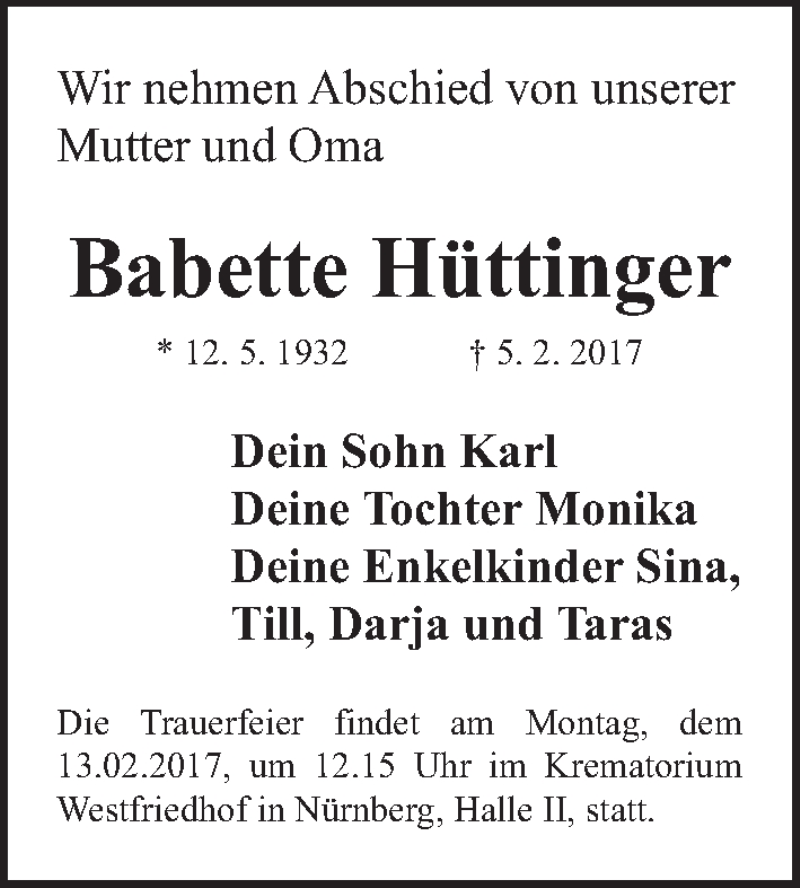 Wir nehmen Abschied von unserer Mutter und Oma

Babette Hüttinger

* 12. 5. 1932 † 5. 2. 2017

Dein Sohn Karl
Deine Tochter Monika
Deine Enkelkinder Sina,
Till, Darja und Taras

Die Trauerfeier findet am Montag, dem 13.02.2017, um 12.15 Uhr im Krematorium Westfriedhof in Nürnberg, Halle II, statt.